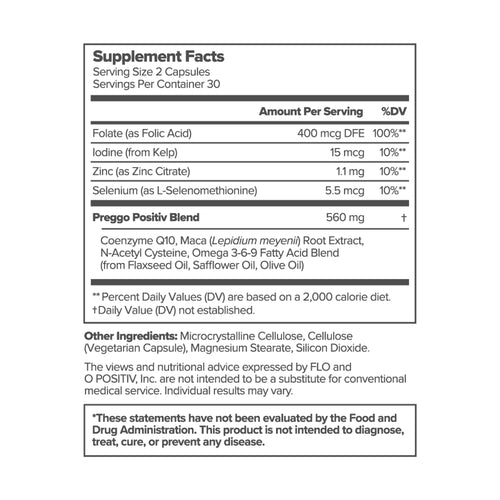 Supplement Facts
Serving Size 2 Capsules
Servings Per Container 30

| | Amount Per Serving | %DV |
|---|---|---|
| Folate (as Folic Acid) | 400 mcg DFE | 100%** |
| Iodine (from Kelp) | 15 mcg | 10%** |
| Zinc (as Zinc Citrate) | 1.1 mg | 10%** |
| Selenium (as L-Selenomethionine) | 5.5 mcg | 10%** |
| Preggo Positiv Blend | 560 mg | † |

Coenzyme Q10, Maca (Lepidium meyenii) Root Extract, N-Acetyl Cysteine, Omega 3-6-9 Fatty Acid Blend (from Flaxseed Oil, Safflower Oil, Olive Oil)

** Percent Daily Values (DV) are based on a 2,000 calorie diet.
†Daily Value (DV) not established.

Other Ingredients: Microcrystalline Cellulose, Cellulose (Vegetarian Capsule), Magnesium Stearate, Silicon Dioxide.

The views and nutritional advice expressed by FLO and O POSITIV, Inc. are not intended to be a substitute for conventional medical service. Individual results may vary.

*These statements have not been evaluated by the Food and Drug Administration. This product is not intended to diagnose, treat, cure, or prevent any disease.